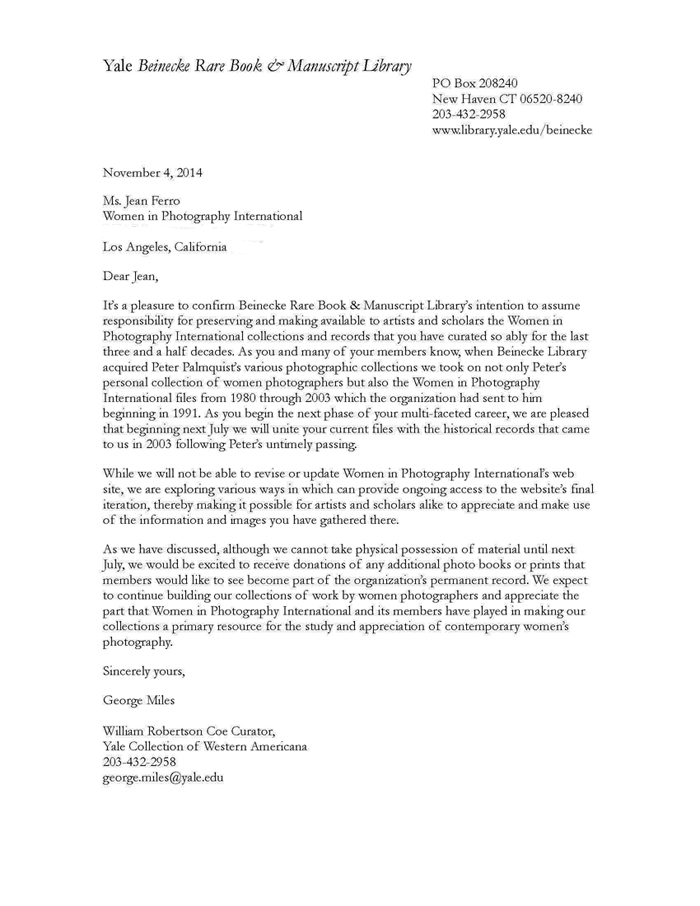 Yale Beinecke Rare Book & Manuscript Library

PO Box 208240
New Haven CT 06520-8240
203-432-2958
www.library.yale.edu/beinecke

November 4, 2014

Ms. Jean Ferro
Women in Photography International

Los Angeles, California

Dear Jean,

It's a pleasure to confirm Beinecke Rare Book & Manuscript Library's intention to assume responsibility for preserving and making available to artists and scholars the Women in Photography International collections and records that you have curated so ably for the last three and a half decades. As you and many of your members know, when Beinecke Library acquired Peter Palmquist's various photographic collections we took on not only Peter's personal collection of women photographers but also the Women in Photography International files from 1980 through 2003 which the organization had sent to him beginning in 1991. As you begin the next phase of your multi-faceted career, we are pleased that beginning next July we will unite your current files with the historical records that came to us in 2003 following Peter's untimely passing.

While we will not be able to revise or update Women in Photography International's web site, we are exploring various ways in which can provide ongoing access to the website's final iteration, thereby making it possible for artists and scholars alike to appreciate and make use of the information and images you have gathered there.

As we have discussed, although we cannot take physical possession of material until next July, we would be excited to receive donations of any additional photo books or prints that members would like to see become part of the organization's permanent record. We expect to continue building our collections of work by women photographers and appreciate the part that Women in Photography International and its members have played in making our collections a primary resource for the study and appreciation of contemporary women's photography.

Sincerely yours,

George Miles

William Robertson Coe Curator,
Yale Collection of Western Americana
203-432-2958
george.miles@yale.edu